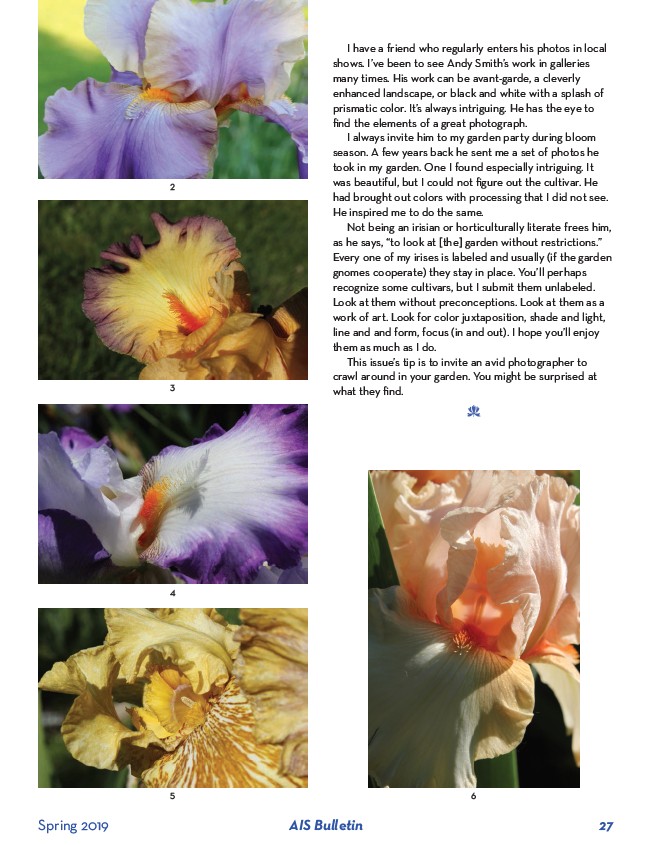 2

3

4

5

I have a friend who regularly enters his photos in local shows. I've been to see Andy Smith's work in galleries many times. His work can be avant-garde, a cleverly enhanced landscape, or black and white with a splash of prismatic color. It's always intriguing. He has the eye to find the elements of a great photograph.

I always invite him to my garden party during bloom season. A few years back he sent me a set of photos he took in my garden. One I found especially intriguing. It was beautiful, but I could not figure out the cultivar. He had brought out colors with processing that I did not see. He inspired me to do the same.

Not being an irisian or horticulturally literate frees him, as he says, "to look at [the] garden without restrictions." Every one of my irises is labeled and usually (if the garden gnomes cooperate) they stay in place. You'll perhaps recognize some cultivars, but I submit them unlabeled. Look at them without preconceptions. Look at them as a work of art. Look for color juxtaposition, shade and light, line and and form, focus (in and out). I hope you'll enjoy them as much as I do.

This issue's tip is to invite an avid photographer to crawl around in your garden. You might be surprised at what they find.

6

Spring 2019 AIS Bulletin 27